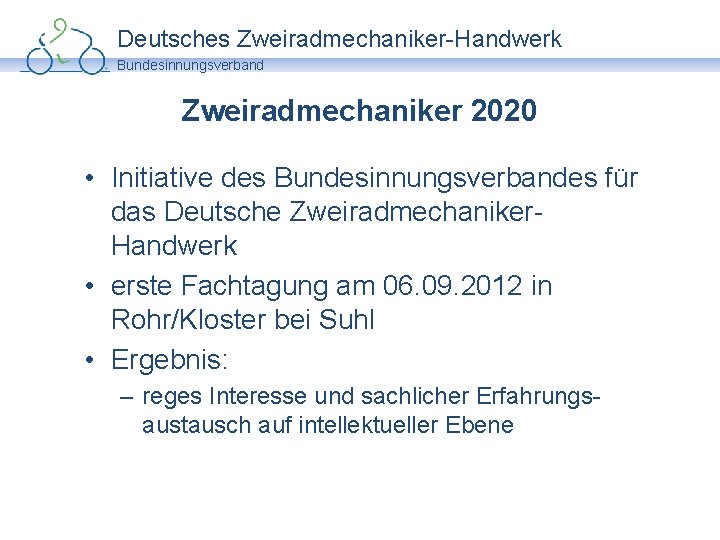 Deutsches Zweiradmechaniker-Handwerk
Bundesinnungsverband

Zweiradmechaniker 2020

• Initiative des Bundesinnungsverbandes für das Deutsche Zweiradmechaniker-Handwerk
• erste Fachtagung am 06.09.2012 in Rohr/Kloster bei Suhl
• Ergebnis:
– reges Interesse und sachlicher Erfahrungsaustausch auf intellektueller Ebene